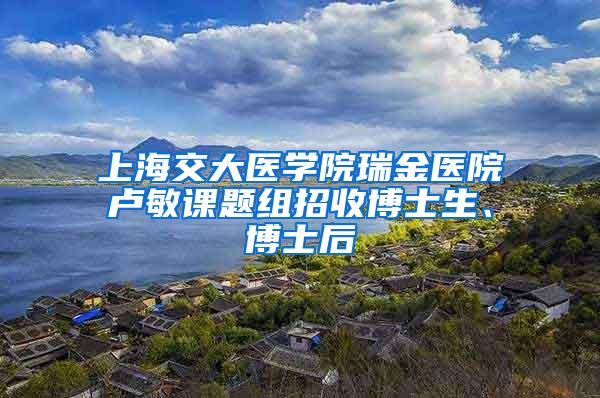 上海交大医学院瑞金医院卢敏课题组招收博士生、博士后